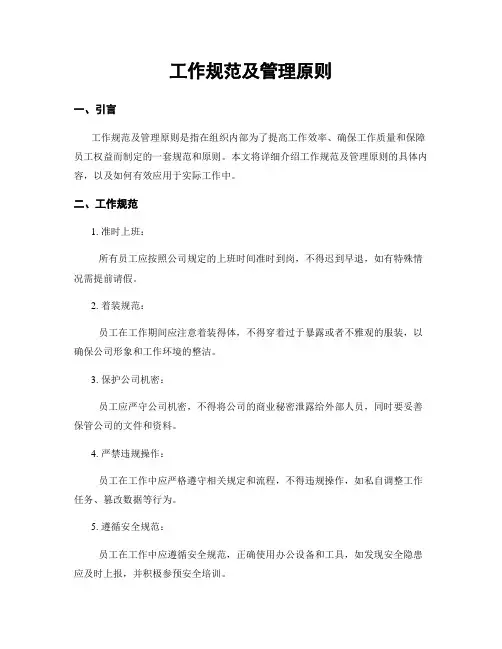 工作规范及管理原则

一、引言

工作规范及管理原则是指在组织内部为了提高工作效率、确保工作质量和保障员工权益而制定的一套规范和原则。本文将详细介绍工作规范及管理原则的具体内容，以及如何有效应用于实际工作中。

二、工作规范

1. 准时上班：

所有员工应按照公司规定的上班时间准时到岗，不得迟到早退，如有特殊情况需提前请假。

2. 着装规范：

员工在工作期间应注意着装得体，不得穿着过于暴露或者不雅观的服装，以确保公司形象和工作环境的整洁。

3. 保护公司机密：

员工应严守公司机密，不得将公司的商业秘密泄露给外部人员，同时要妥善保管公司的文件和资料。

4. 严禁违规操作：

员工在工作中应严格遵守相关规定和流程，不得违规操作，如私自调整工作任务、篡改数据等行为。

5. 遵循安全规范：

员工在工作中应遵循安全规范，正确使用办公设备和工具，如发现安全隐患应及时上报，并积极参预安全培训。